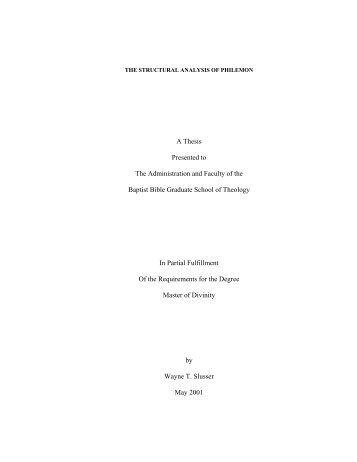 THE STRUCTURAL ANALYSIS OF PHILEMON

A Thesis

Presented to

The Administration and Faculty of the

Baptist Bible Graduate School of Theology

In Partial Fulfillment

Of the Requirements for the Degree

Master of Divinity

by

Wayne T. Slusser

May 2001